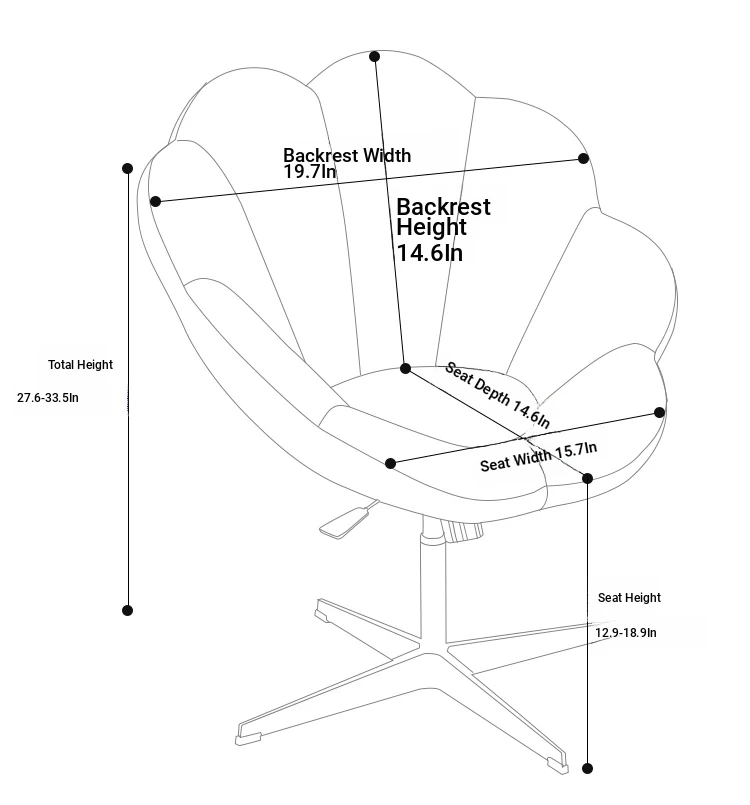 Backrest Width
19.7In

Backrest Height
14.6In

Total Height

27.6-33.5In

Seat Depth 14.6In

Seat Width 15.7In

Seat Height

12.9-18.9In